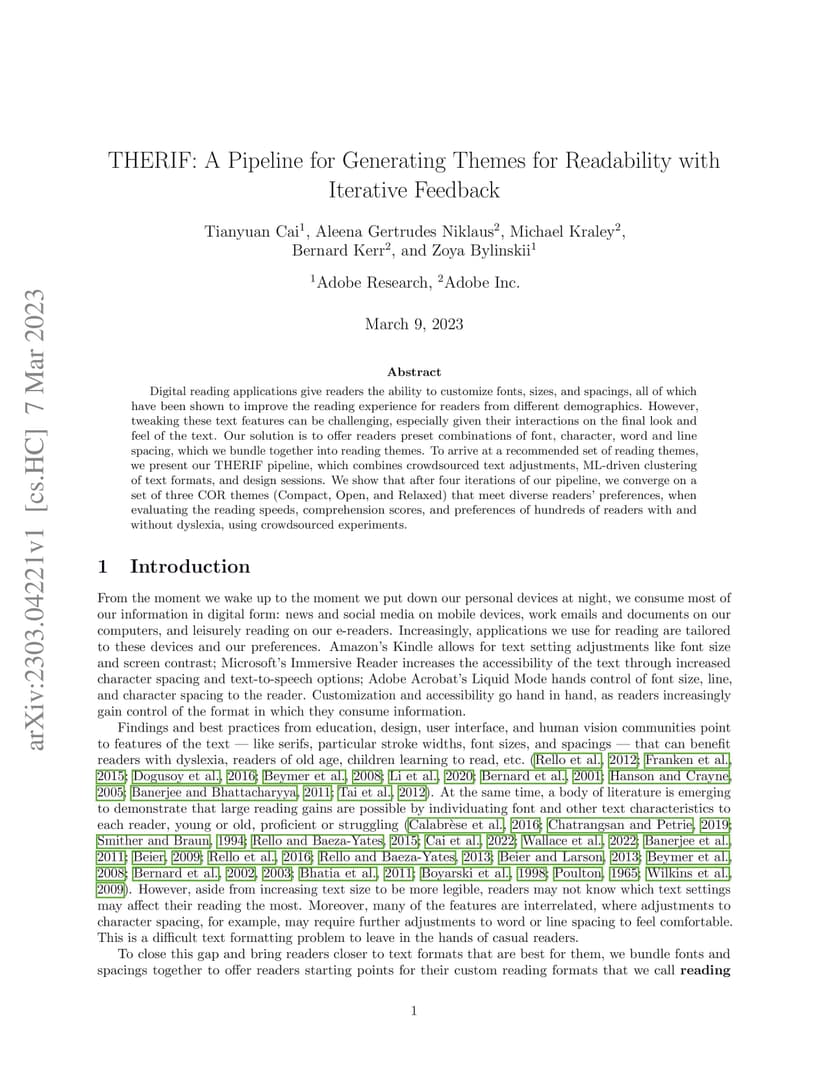 arXiv:2303.04221v1 [cs.HC] 7 Mar 2023

THERIF: A Pipeline for Generating Themes for Readability with Iterative Feedback

Tianyuan Cai$^1$, Aleena Gertrudes Niklaus$^2$, Michael Kraley$^2$, Bernard Kerr$^2$, and Zoya Bylinskii$^1$

$^1$Adobe Research, $^2$Adobe Inc.

March 9, 2023

Abstract

Digital reading applications give readers the ability to customize fonts, sizes, and spacings, all of which have been shown to improve the reading experience for readers from different demographics. However, tweaking these text features can be challenging, especially given their interactions on the final look and feel of the text. Our solution is to offer readers preset combinations of font, character, word and line spacing, which we bundle together into reading themes. To arrive at a recommended set of reading themes, we present our THERIF pipeline, which combines crowdsourced text adjustments, ML-driven clustering of text formats, and design sessions. We show that after four iterations of our pipeline, we converge on a set of three COR themes (Compact, Open, and Relaxed) that meet diverse readers' preferences, when evaluating the reading speeds, comprehension scores, and preferences of hundreds of readers with and without dyslexia, using crowdsourced experiments.

1 Introduction

From the moment we wake up to the moment we put down our personal devices at night, we consume most of our information in digital form: news and social media on mobile devices, work emails and documents on our computers, and leisurely reading on our e-readers. Increasingly, applications we use for reading are tailored to these devices and our preferences. Amazon's Kindle allows for text setting adjustments like font size and screen contrast; Microsoft's Immersive Reader increases the accessibility of the text through increased character spacing and text-to-speech options; Adobe Acrobat's Liquid Mode hands control of font size, line, and character spacing to the reader. Customization and accessibility go hand in hand, as readers increasingly gain control of the format in which they consume information.

Findings and best practices from education, design, user interface, and human vision communities point to features of the text — like serifs, particular stroke widths, font sizes, and spacings — that can benefit readers with dyslexia, readers of old age, children learning to read, etc. (Rello et al., 2012; Franken et al., 2015; Dogusoy et al., 2016; Beymer et al., 2008; Li et al., 2020; Bernard et al., 2001; Hanson and Crayne, 2005; Banerjee and Bhattacharyya, 2011; Tai et al., 2012). At the same time, a body of literature is emerging to demonstrate that large reading gains are possible by individuating font and other text characteristics to each reader, young or old, proficient or struggling (Calabrèse et al., 2016; Chatrangsan and Petrie, 2019; Smither and Braun, 1994; Rello and Baeza-Yates, 2015; Cai et al., 2022; Wallace et al., 2022; Banerjee et al., 2011; Beier, 2009; Rello et al., 2016; Rello and Baeza-Yates, 2013; Beier and Larson, 2013; Beymer et al., 2008; Bernard et al., 2002, 2003; Bhatia et al., 2011; Boyarski et al., 1998; Poulton, 1965; Wilkins et al., 2009). However, aside from increasing text size to be more legible, readers may not know which text settings may affect their reading the most. Moreover, many of the features are interrelated, where adjustments to character spacing, for example, may require further adjustments to word or line spacing to feel comfortable. This is a difficult text formatting problem to leave in the hands of casual readers.

To close this gap and bring readers closer to text formats that are best for them, we bundle fonts and spacings together to offer readers starting points for their custom reading formats that we call reading

1